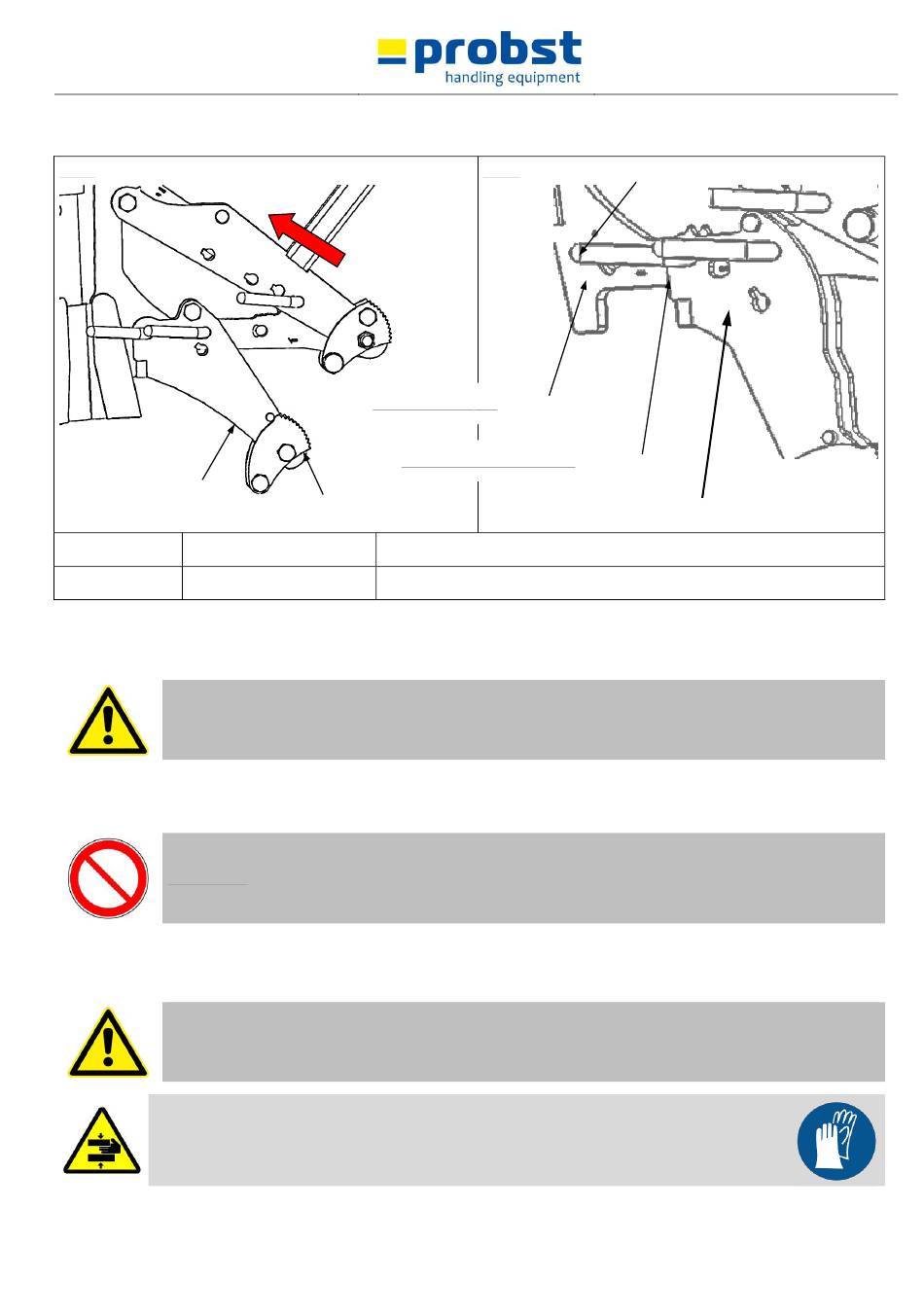 probst
handling equipment